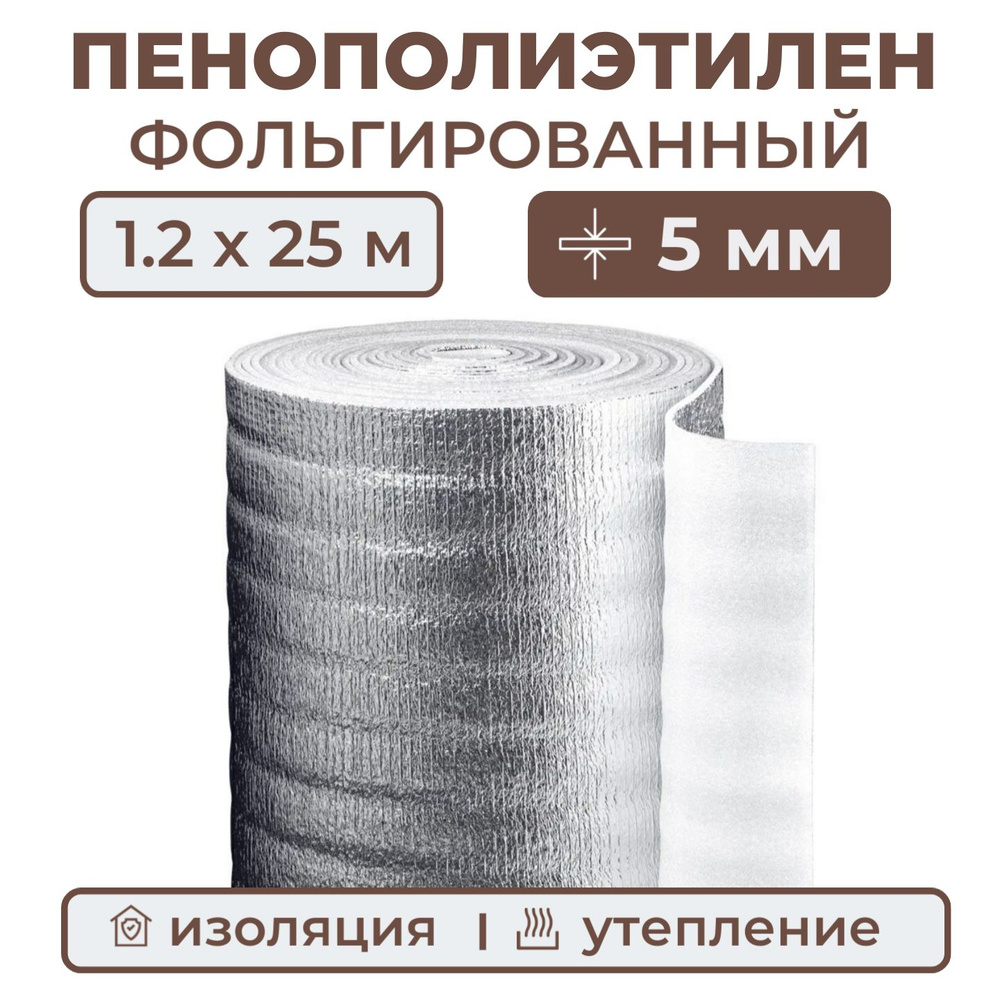 ПЕНОПОЛИЭТИЛЕН
ФОЛЬГИРОВАННЫЙ

1.2 х 25 м

5 мм

изоляция | утепление